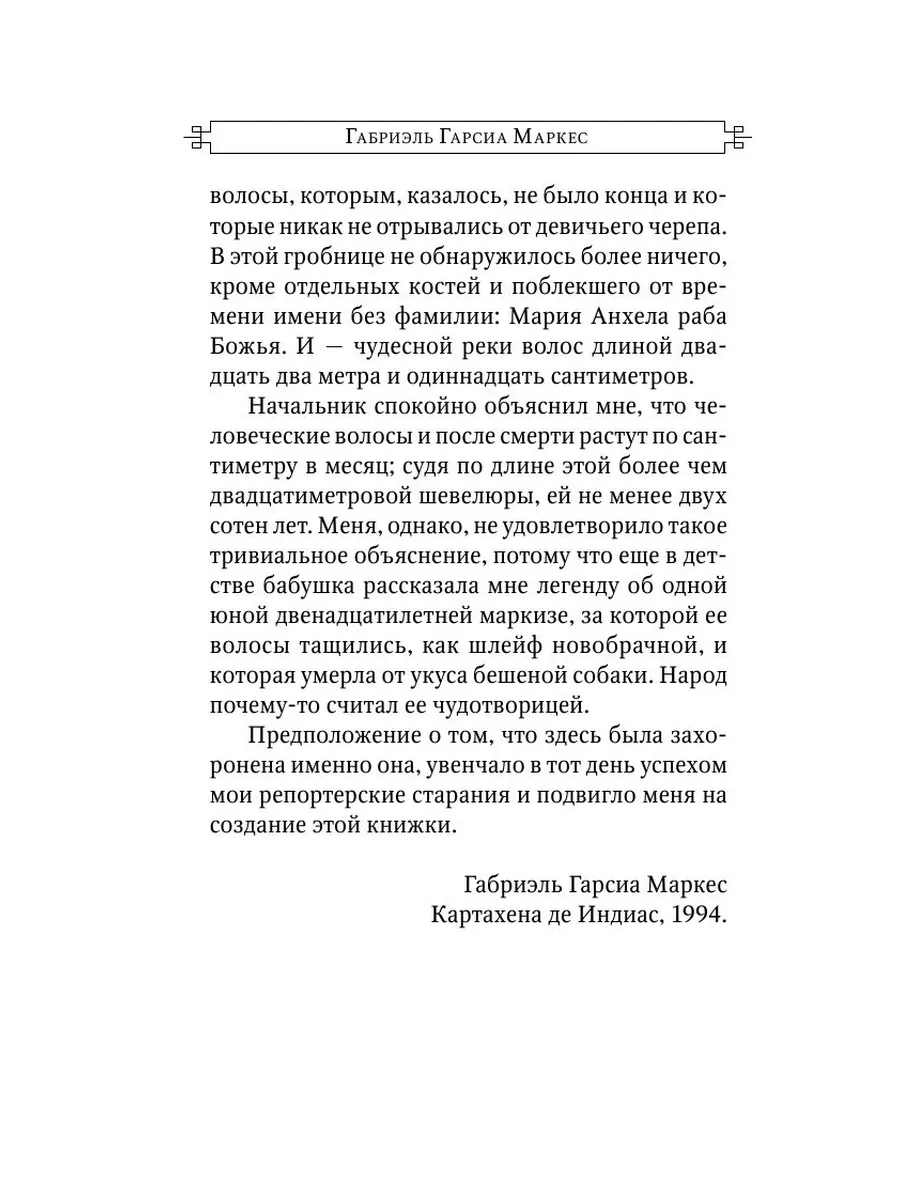 Габриэль Гарсиа Маркес

волосы, которым, казалось, не было конца и которые никак не отрывались от девичьего черепа. В этой гробнице не обнаружилось более ничего, кроме отдельных костей и поблекшего от времени имени без фамилии: Мария Анхела раба Божья. И — чудесной реки волос длиной двадцать два метра и одиннадцать сантиметров.

Начальник спокойно объяснил мне, что человеческие волосы и после смерти растут по сантиметру в месяц; судя по длине этой более чем двадцатиметровой шевелюры, ей не менее двух сотен лет. Меня, однако, не удовлетворило такое тривиальное объяснение, потому что еще в детстве бабушка рассказала мне легенду об одной юной двенадцатилетней маркизе, за которой ее волосы тащились, как шлейф новобрачной, и которая умерла от укуса бешеной собаки. Народ почему-то считал ее чудотворицей.

Предположение о том, что здесь была захоронена именно она, увенчало в тот день успехом мои репортерские старания и подвигло меня на создание этой книжки.

Габриэль Гарсиа Маркес
Картахена де Индиас, 1994.